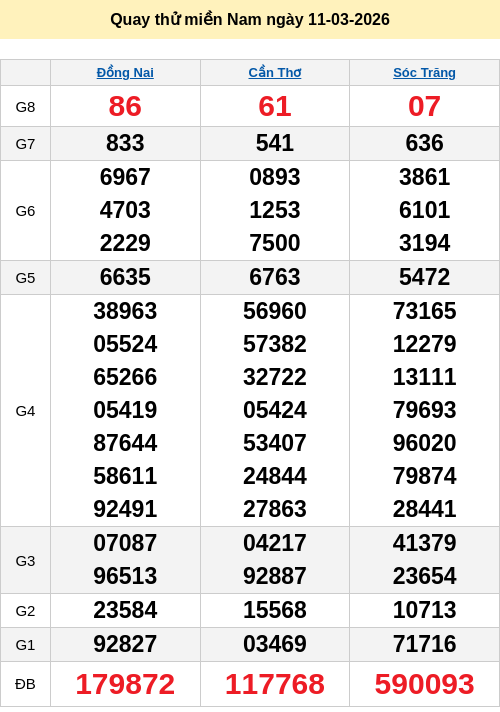 Quay thử miền Nam ngày 11-03-2026

| | Đồng Nai | Cần Thơ | Sóc Trăng |
|---|---|---|---|
| G8 | 86 | 61 | 07 |
| G7 | 833 | 541 | 636 |
| G6 | 6967 4703 2229 | 0893 1253 7500 | 3861 6101 3194 |
| G5 | 6635 | 6763 | 5472 |
| G4 | 38963 05524 65266 05419 87644 58611 92491 | 56960 57382 32722 05424 53407 24844 27863 | 73165 12279 13111 79693 96020 79874 28441 |
| G3 | 07087 96513 | 04217 92887 | 41379 23654 |
| G2 | 23584 | 15568 | 10713 |
| G1 | 92827 | 03469 | 71716 |
| ĐB | 179872 | 117768 | 590093 |